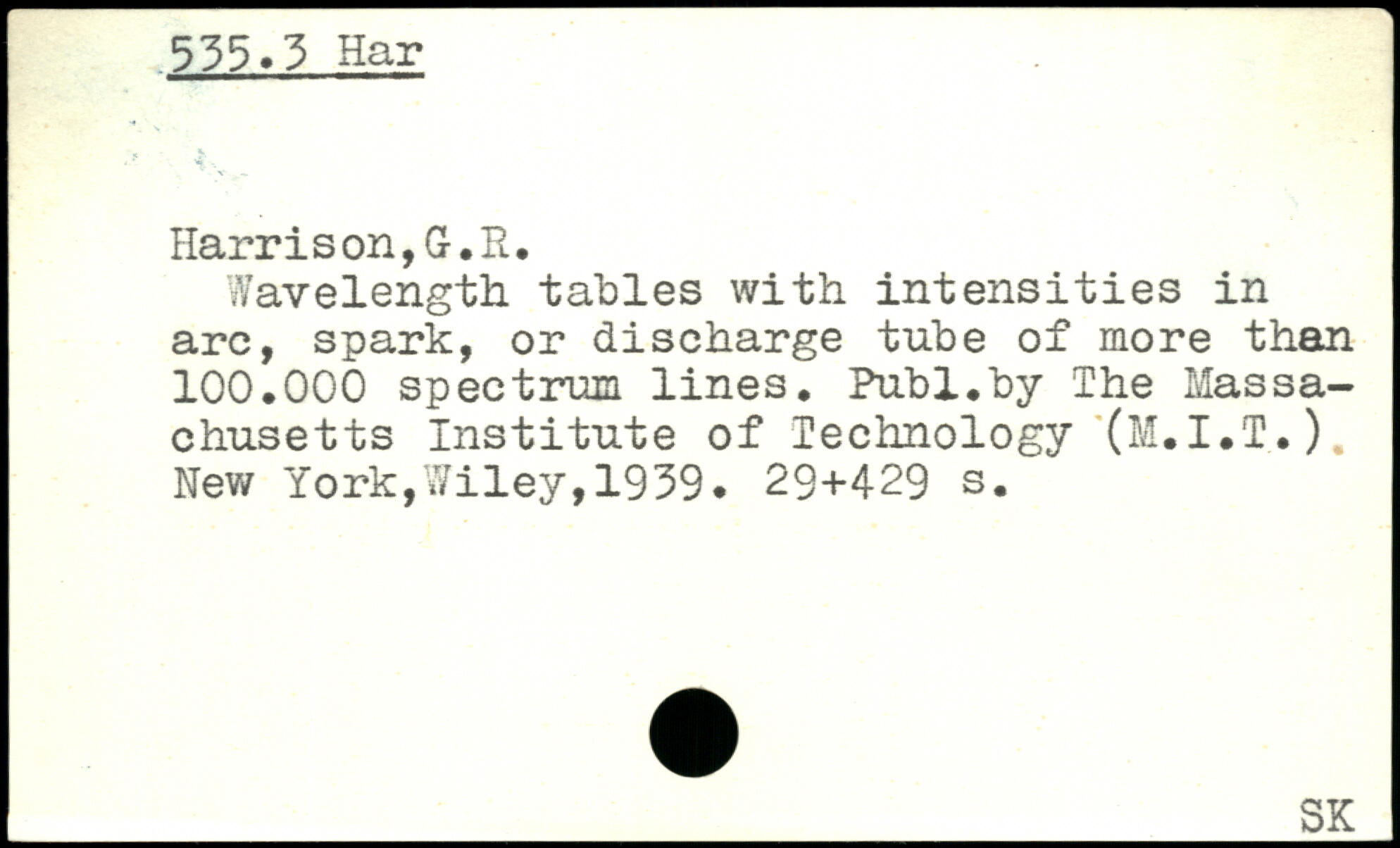 535.3 Har

Harrison,G.R.

Wavelength tables with intensities in arc, spark, or discharge tube of more than 100.000 spectrum lines. Publ.by The Massachusetts Institute of Technology (M.I.T.) New York,Wiley,1939. 29+429 s.

SK